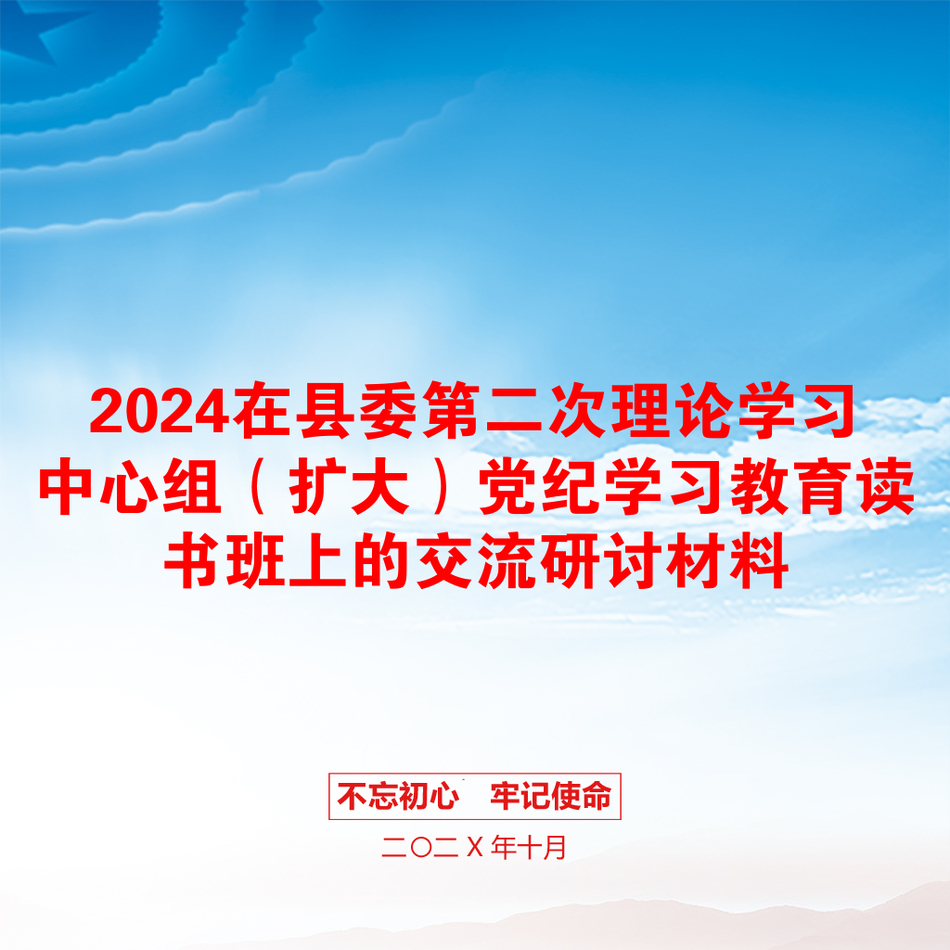 2024在县委第二次理论学习中心组（扩大）党纪学习教育读书班上的交流研讨材料

不忘初心　牢记使命

二〇二X年十月